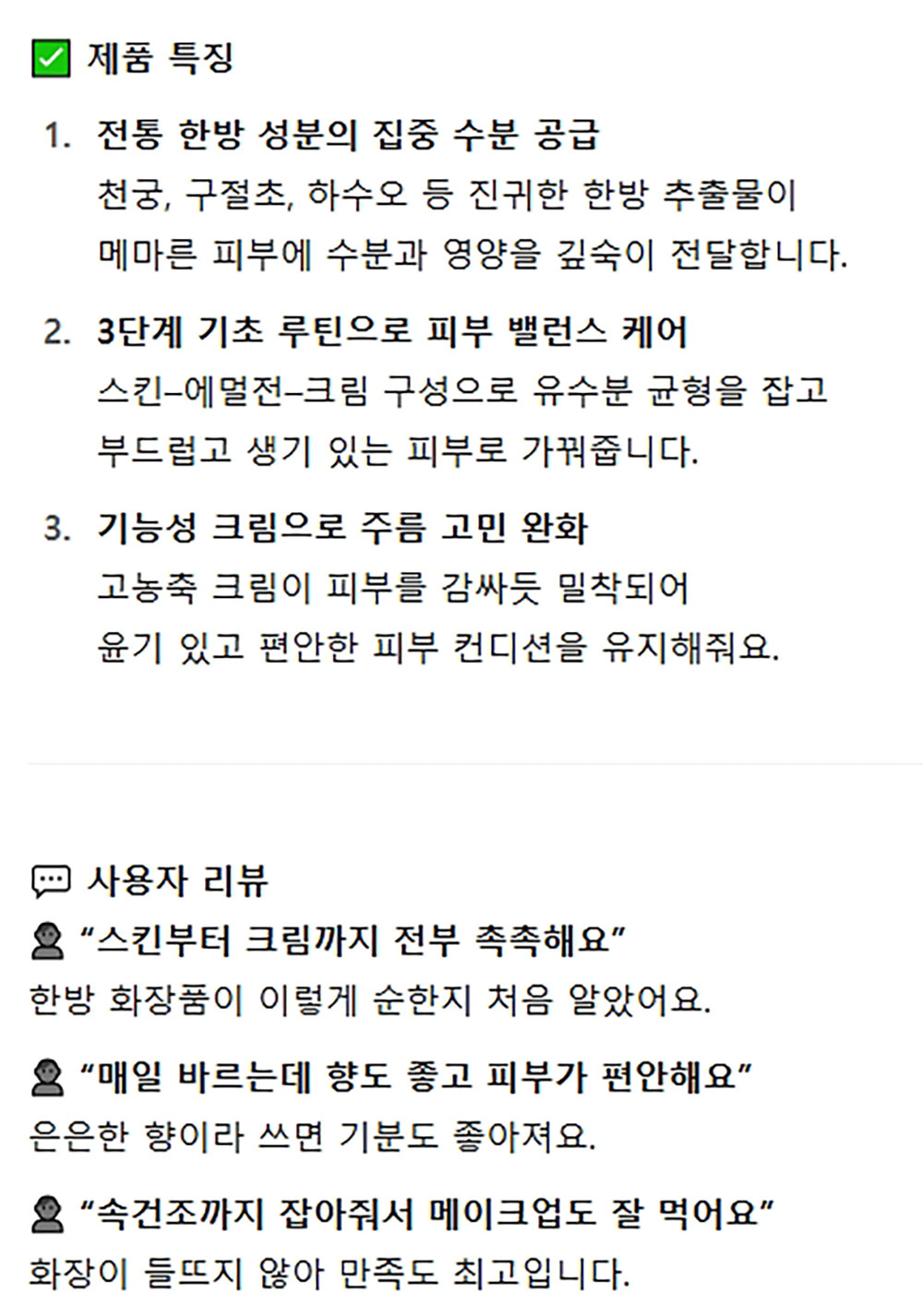 ✅ 제품 특징

1. 전통 한방 성분의 집중 수분 공급
천궁, 구절초, 하수오 등 진귀한 한방 추출물이 메마른 피부에 수분과 영양을 깊숙이 전달합니다.

2. 3단계 기초 루틴으로 피부 밸런스 케어
스킨–에멀전–크림 구성으로 유수분 균형을 잡고 부드럽고 생기 있는 피부로 가꿔줍니다.

3. 기능성 크림으로 주름 고민 완화
고농축 크림이 피부를 감싸듯 밀착되어 윤기 있고 편안한 피부 컨디션을 유지해줘요.

💬 사용자 리뷰

👤 “스킨부터 크림까지 전부 촉촉해요”
한방 화장품이 이렇게 순한지 처음 알았어요.

👤 “매일 바르는데 향도 좋고 피부가 편안해요”
은은한 향이라 쓰면 기분도 좋아져요.

👤 “속건조까지 잡아줘서 메이크업도 잘 먹어요”
화장이 들뜨지 않아 만족도 최고입니다.